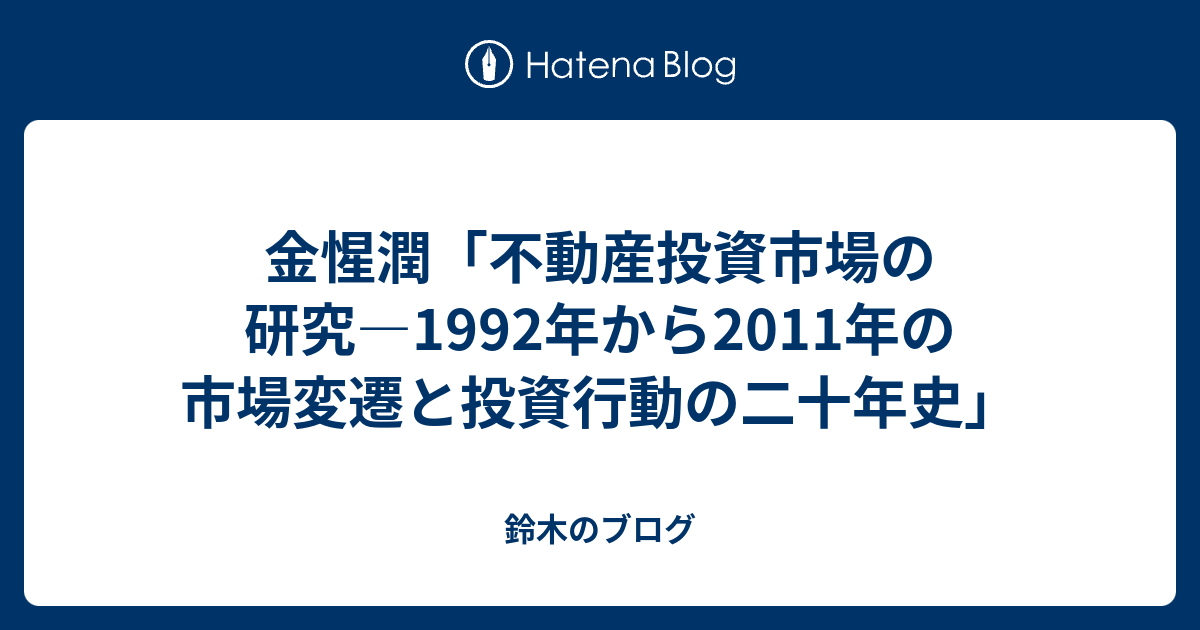 Hatena Blog

金惺潤「不動産投資市場の研究―1992年から2011年の市場変遷と投資行動の二十年史」

鈴木のブログ